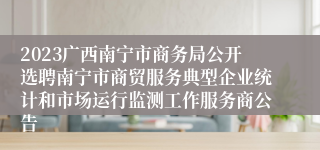 2023广西南宁市商务局公开选聘南宁市商贸服务典型企业统计和市场运行监测工作服务商公告